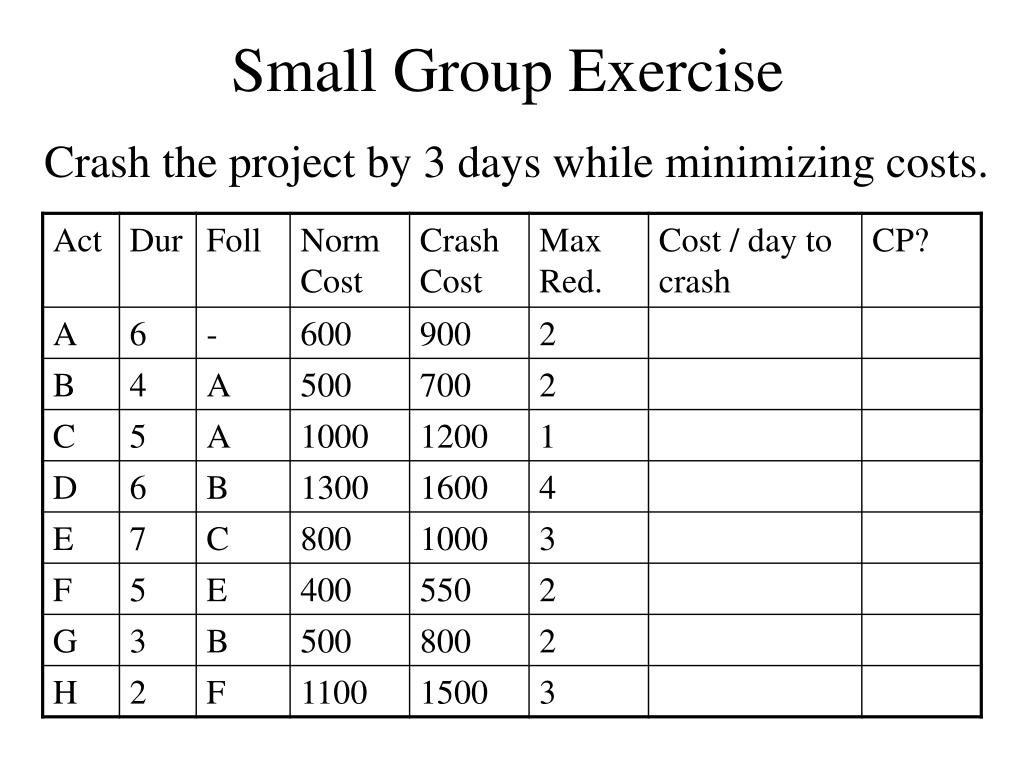 Small Group Exercise

Crash the project by 3 days while minimizing costs.

| Act | Dur | Foll | Norm Cost | Crash Cost | Max Red. | Cost / day to crash | CP? |
|---|---|---|---|---|---|---|---|
| A | 6 | - | 600 | 900 | 2 | | |
| B | 4 | A | 500 | 700 | 2 | | |
| C | 5 | A | 1000 | 1200 | 1 | | |
| D | 6 | B | 1300 | 1600 | 4 | | |
| E | 7 | C | 800 | 1000 | 3 | | |
| F | 5 | E | 400 | 550 | 2 | | |
| G | 3 | B | 500 | 800 | 2 | | |
| H | 2 | F | 1100 | 1500 | 3 | | |